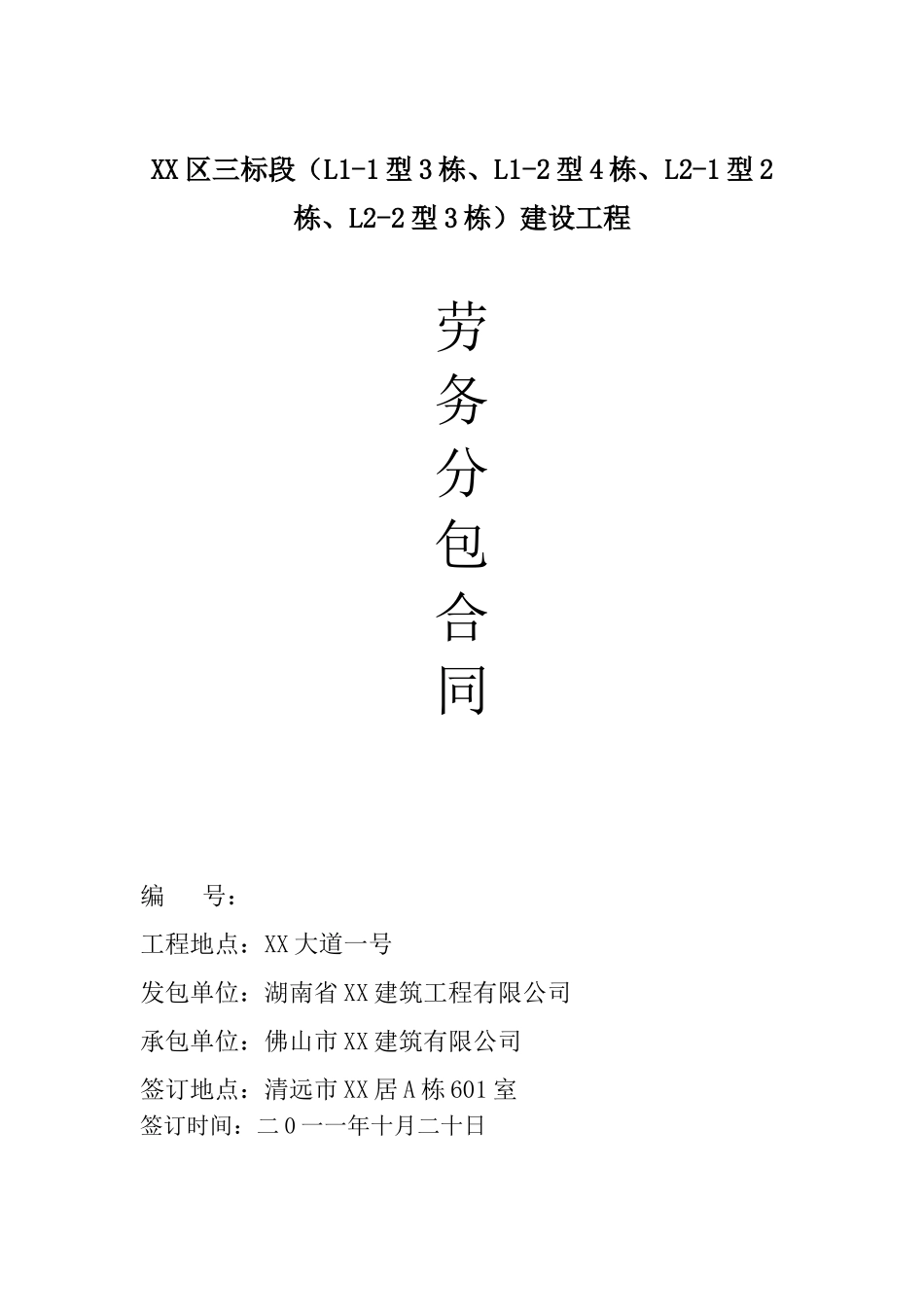 XX区三标段（L1-1型3栋、L1-2型4栋、L2-1型2栋、L2-2型3栋）建设工程

劳
务
分
包
合
同

编　　号：

工程地点：XX大道一号

发包单位：湖南省XX建筑工程有限公司

承包单位：佛山市XX建筑有限公司

签订地点：清远市XX居A栋601室

签订时间：二０一一年十月二十日